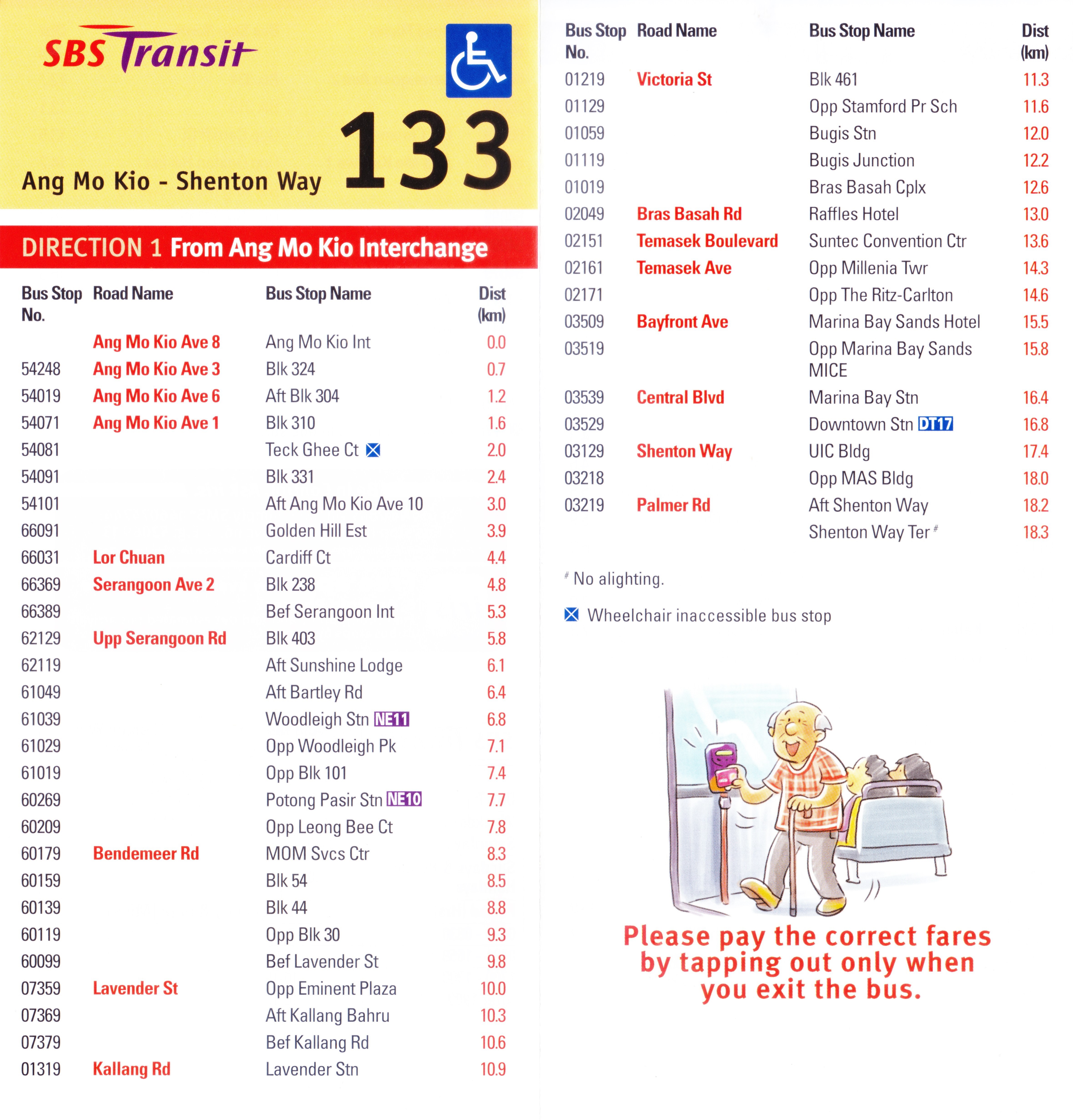 SBS Transit

Ang Mo Kio - Shenton Way 133

DIRECTION 1 From Ang Mo Kio Interchange

| Bus Stop No. | Road Name | Bus Stop Name | Dist (km) |
|---|---|---|---|
| | Ang Mo Kio Ave 8 | Ang Mo Kio Int | 0.0 |
| 54248 | Ang Mo Kio Ave 3 | Blk 324 | 0.7 |
| 54019 | Ang Mo Kio Ave 6 | Aft Blk 304 | 1.2 |
| 54071 | Ang Mo Kio Ave 1 | Blk 310 | 1.6 |
| 54081 | | Teck Ghee Ct | 2.0 |
| 54091 | | Blk 331 | 2.4 |
| 54101 | | Aft Ang Mo Kio Ave 10 | 3.0 |
| 66091 | | Golden Hill Est | 3.9 |
| 66031 | Lor Chuan | Cardiff Ct | 4.4 |
| 66369 | Serangoon Ave 2 | Blk 238 | 4.8 |
| 66389 | | Bef Serangoon Int | 5.3 |
| 62129 | Upp Serangoon Rd | Blk 403 | 5.8 |
| 62119 | | Aft Sunshine Lodge | 6.1 |
| 61049 | | Aft Bartley Rd | 6.4 |
| 61039 | | Woodleigh Stn NE11 | 6.8 |
| 61029 | | Opp Woodleigh Pk | 7.1 |
| 61019 | | Opp Blk 101 | 7.4 |
| 60269 | | Potong Pasir Stn NE10 | 7.7 |
| 60209 | | Opp Leong Bee Ct | 7.8 |
| 60179 | Bendemeer Rd | MOM Svcs Ctr | 8.3 |
| 60159 | | Blk 54 | 8.5 |
| 60139 | | Blk 44 | 8.8 |
| 60119 | | Opp Blk 30 | 9.3 |
| 60099 | | Bef Lavender St | 9.8 |
| 07359 | Lavender St | Opp Eminent Plaza | 10.0 |
| 07369 | | Aft Kallang Bahru | 10.3 |
| 07379 | | Bef Kallang Rd | 10.6 |
| 01319 | Kallang Rd | Lavender Stn | 10.9 |

| Bus Stop No. | Road Name | Bus Stop Name | Dist (km) |
|---|---|---|---|
| 01219 | Victoria St | Blk 461 | 11.3 |
| 01129 | | Opp Stamford Pr Sch | 11.6 |
| 01059 | | Bugis Stn | 12.0 |
| 01119 | | Bugis Junction | 12.2 |
| 01019 | | Bras Basah Cplx | 12.6 |
| 02049 | Bras Basah Rd | Raffles Hotel | 13.0 |
| 02151 | Temasek Boulevard | Suntec Convention Ctr | 13.6 |
| 02161 | Temasek Ave | Opp Millenia Twr | 14.3 |
| 02171 | | Opp The Ritz-Carlton | 14.6 |
| 03509 | Bayfront Ave | Marina Bay Sands Hotel | 15.5 |
| 03519 | | Opp Marina Bay Sands MICE | 15.8 |
| 03539 | Central Blvd | Marina Bay Stn | 16.4 |
| 03529 | | Downtown Stn DT17 | 16.8 |
| 03129 | Shenton Way | UIC Bldg | 17.4 |
| 03218 | | Opp MAS Bldg | 18.0 |
| 03219 | Palmer Rd | Aft Shenton Way | 18.2 |
| | | Shenton Way Ter # | 18.3 |

# No alighting.

Wheelchair inaccessible bus stop

Please pay the correct fares by tapping out only when you exit the bus.